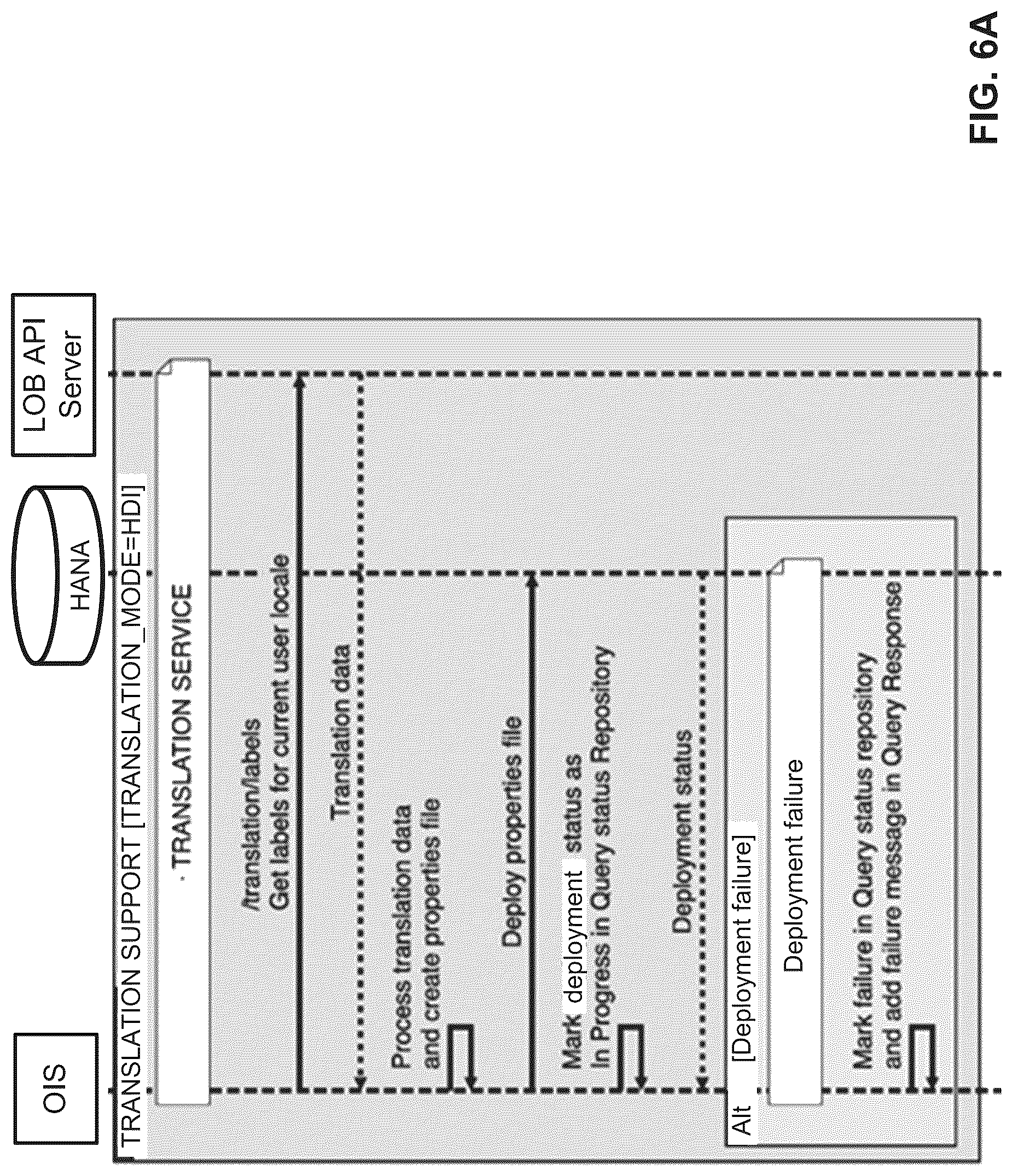 OIS

HANA

LOB API Server

TRANSLATION SUPPORT [TRANSLATION_MODE=HDI]

TRANSLATION SERVICE

/translation/labels
Get labels for current user locale

Translation data

Process translation data and create properties file

Deploy properties file

Mark deployment status as In Progress in Query status Repository

Deployment status

Alt [Deployment failure]

Deployment failure

Mark failure in Query status repository and add failure message in Query Response

FIG. 6A